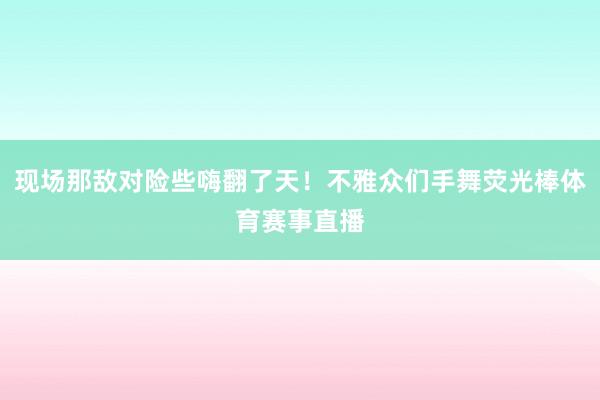 现场那敌对险些嗨翻了天！不雅众们手舞荧光棒体育赛事直播